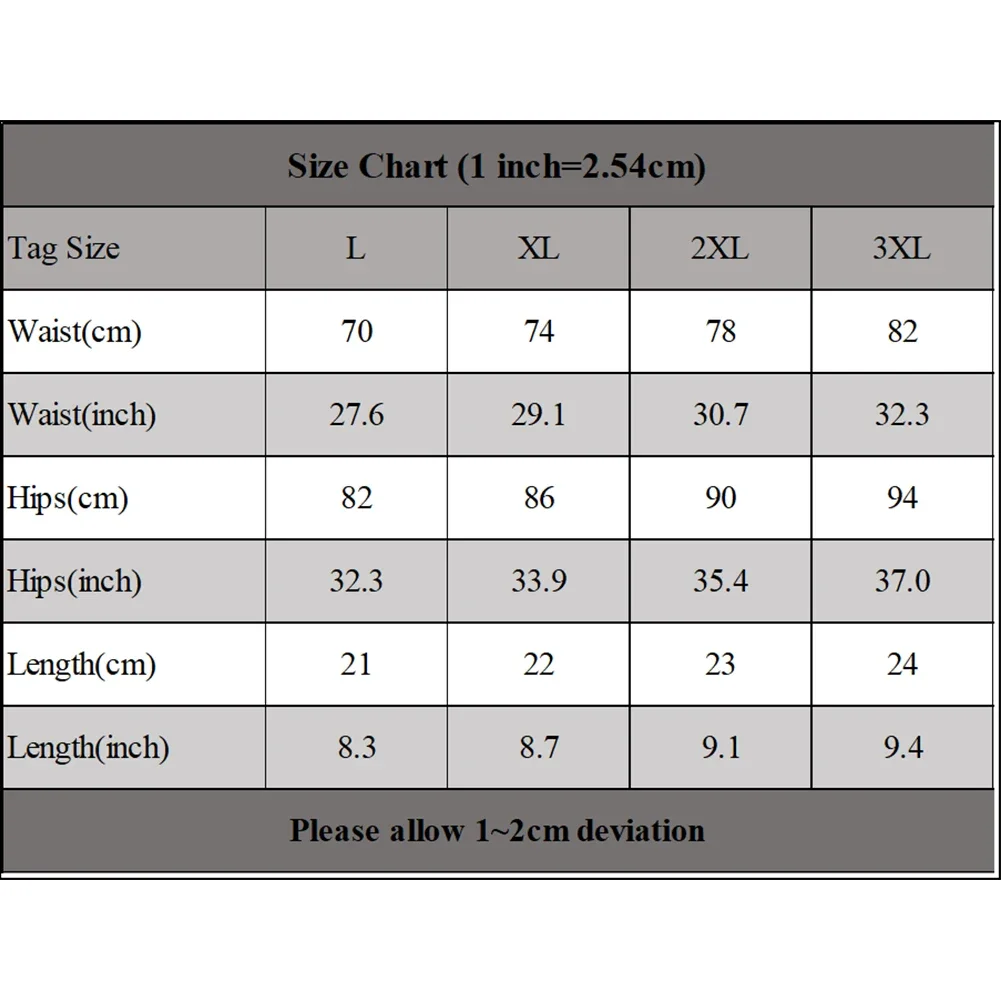 Size Chart (1 inch=2.54cm)

| Tag Size | L | XL | 2XL | 3XL |
|---|---|---|---|---|
| Waist(cm) | 70 | 74 | 78 | 82 |
| Waist(inch) | 27.6 | 29.1 | 30.7 | 32.3 |
| Hips(cm) | 82 | 86 | 90 | 94 |
| Hips(inch) | 32.3 | 33.9 | 35.4 | 37.0 |
| Length(cm) | 21 | 22 | 23 | 24 |
| Length(inch) | 8.3 | 8.7 | 9.1 | 9.4 |

Please allow 1~2cm deviation